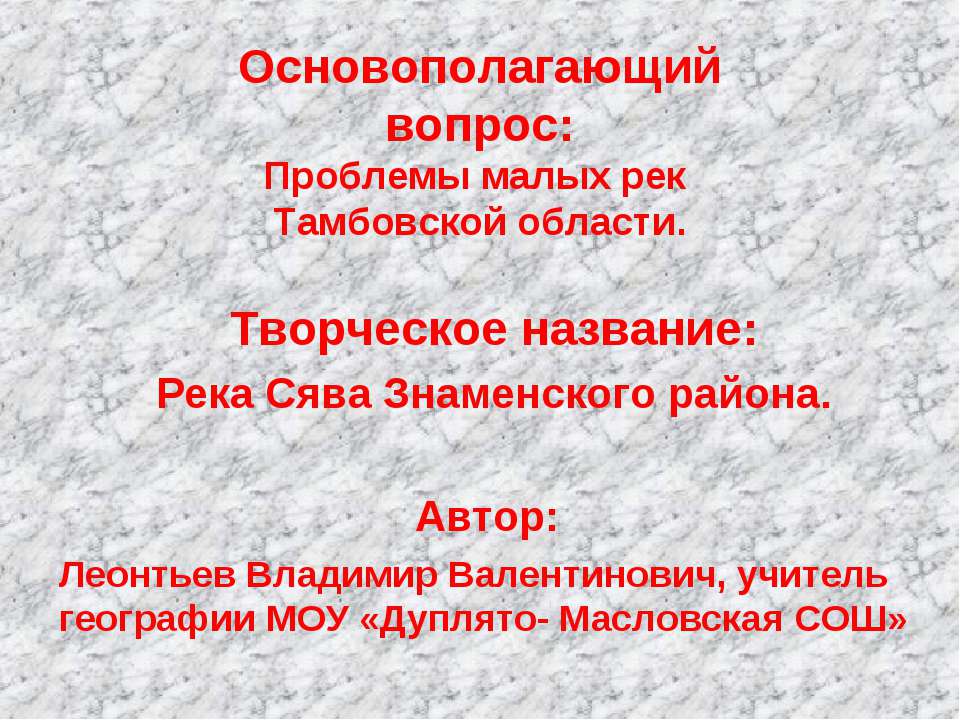 Основополагающий вопрос:
Проблемы малых рек Тамбовской области.

Творческое название:
Река Сява Знаменского района.

Автор:
Леонтьев Владимир Валентинович, учитель географии МОУ «Дуплято- Масловская СОШ»